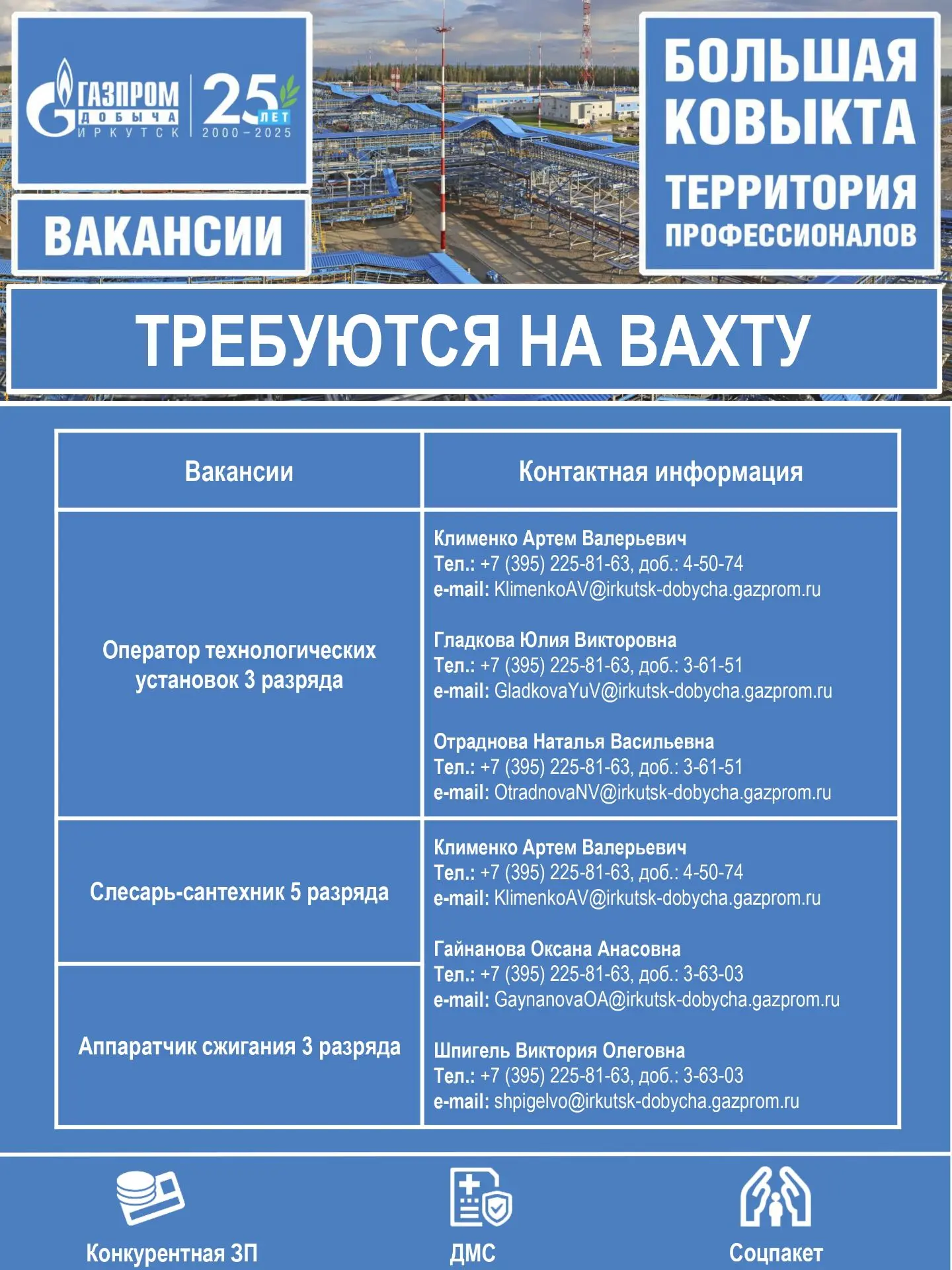 ГАЗПРОМ ДОБЫЧА ИРКУТСК

25 ЛЕТ 2000–2025

ВАКАНСИИ

БОЛЬШАЯ КОВЫКТА ТЕРРИТОРИЯ ПРОФЕССИОНАЛОВ

ТРЕБУЮТСЯ НА ВАХТУ

| Вакансии | Контактная информация |
|---|---|
| Оператор технологических установок 3 разряда | Клименко Артем Валерьевич Тел.: +7 (395) 225-81-63, доб.: 4-50-74 e-mail: KlimenkoAV@irkutsk-dobycha.gazprom.ru Гладкова Юлия Викторовна Тел.: +7 (395) 225-81-63, доб.: 3-61-51 e-mail: GladkovaYuV@irkutsk-dobycha.gazprom.ru Отраднова Наталья Васильевна Тел.: +7 (395) 225-81-63, доб.: 3-61-51 e-mail: OtradnovaNV@irkutsk-dobycha.gazprom.ru |
| Слесарь-сантехник 5 разряда | Клименко Артем Валерьевич Тел.: +7 (395) 225-81-63, доб.: 4-50-74 e-mail: KlimenkoAV@irkutsk-dobycha.gazprom.ru Гайнанова Оксана Анасовна Тел.: +7 (395) 225-81-63, доб.: 3-63-03 e-mail: GaynanovaOA@irkutsk-dobycha.gazprom.ru Шпигель Виктория Олеговна Тел.: +7 (395) 225-81-63, доб.: 3-63-03 e-mail: shpigelvo@irkutsk-dobycha.gazprom.ru |
| Аппаратчик сжигания 3 разряда | |

Конкурентная ЗП

ДМС

Соцпакет